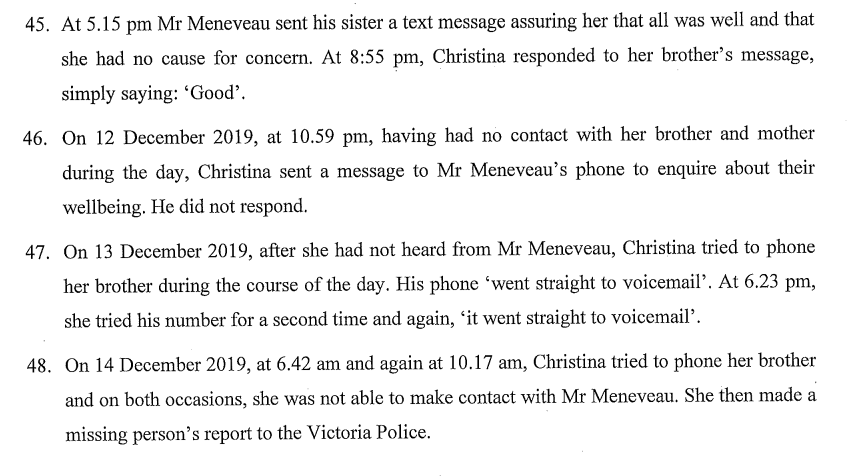 45. At 5.15 pm Mr Meneveau sent his sister a text message assuring her that all was well and that she had no cause for concern. At 8:55 pm, Christina responded to her brother's message, simply saying: 'Good'.

46. On 12 December 2019, at 10.59 pm, having had no contact with her brother and mother during the day, Christina sent a message to Mr Meneveau's phone to enquire about their wellbeing. He did not respond.

47. On 13 December 2019, after she had not heard from Mr Meneveau, Christina tried to phone her brother during the course of the day. His phone 'went straight to voicemail'. At 6.23 pm, she tried his number for a second time and again, 'it went straight to voicemail'.

48. On 14 December 2019, at 6.42 am and again at 10.17 am, Christina tried to phone her brother and on both occasions, she was not able to make contact with Mr Meneveau. She then made a missing person's report to the Victoria Police.